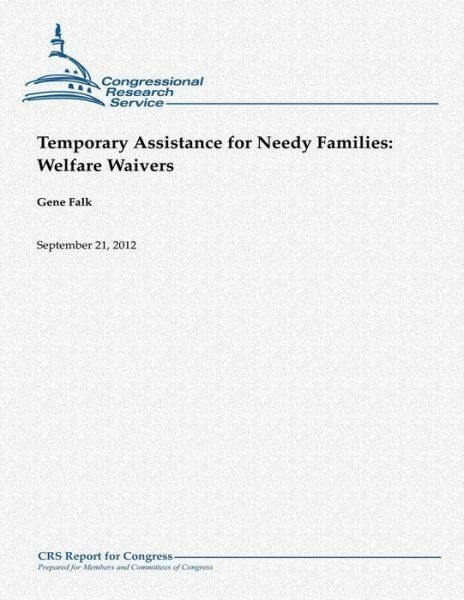 Congressional Research Service

Temporary Assistance for Needy Families: Welfare Waivers

Gene Falk

September 21, 2012

CRS Report for Congress
Prepared for Members and Committees of Congress